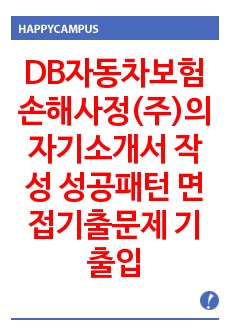 HAPPYCAMPUS

DB자동차보험손해사정(주)의 자기소개서 작성 성공패턴 면접기출문제 기출입